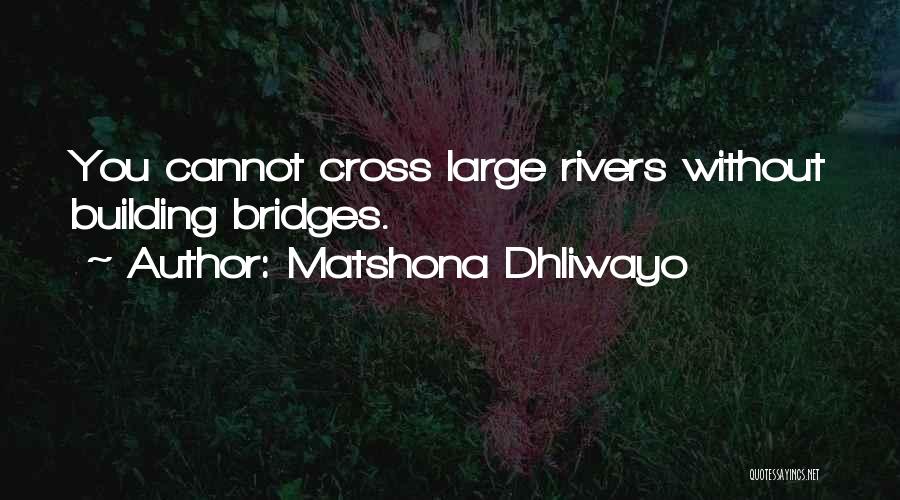 You cannot cross large rivers without building bridges.

~ Author: Matshona Dhliwayo

QUOTESSAYINGS.NET